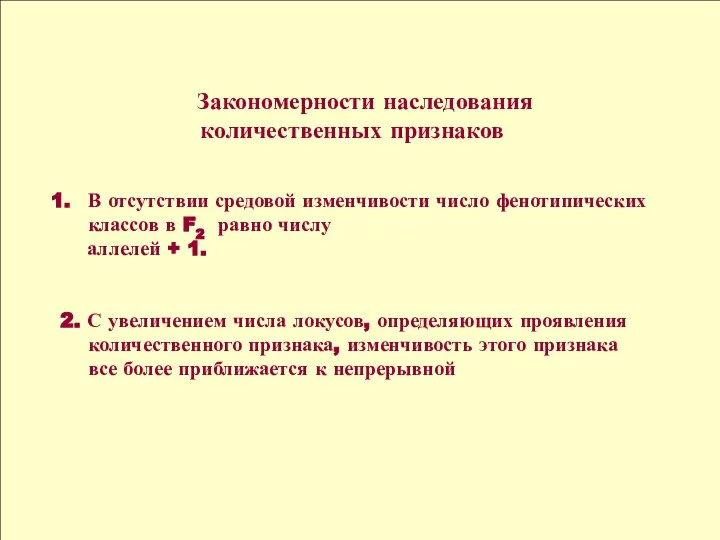 Закономерности наследования количественных признаков

1. В отсутствии средовой изменчивости число фенотипических классов в $F_2$ равно числу аллелей + 1.

2. С увеличением числа локусов, определяющих проявления количественного признака, изменчивость этого признака все более приближается к непрерывной